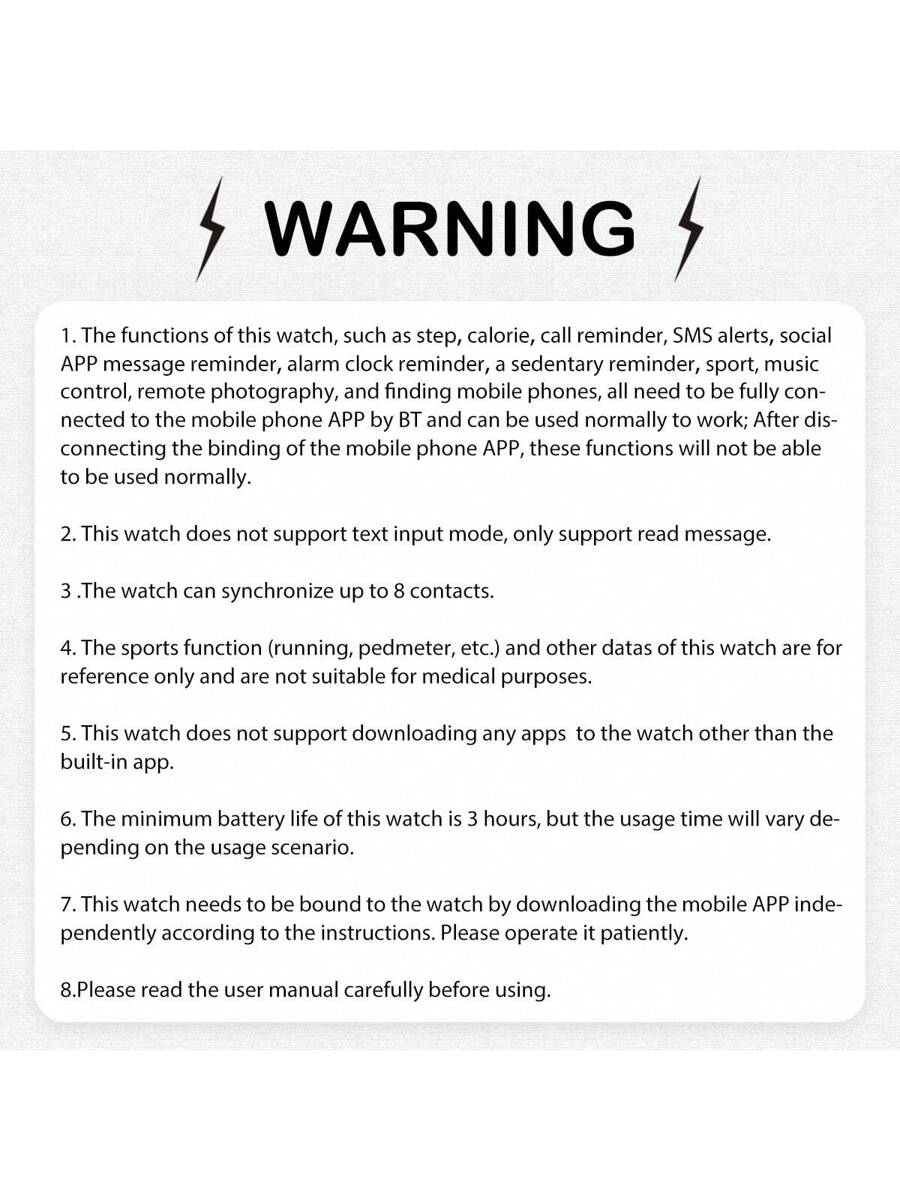 WARNING

1. The functions of this watch, such as step, calorie, call reminder, SMS alerts, social APP message reminder, alarm clock reminder, a sedentary reminder, sport, music control, remote photography, and finding mobile phones, all need to be fully connected to the mobile phone APP by BT and can be used normally to work; After disconnecting the binding of the mobile phone APP, these functions will not be able to be used normally.

2. This watch does not support text input mode, only support read message.

3 .The watch can synchronize up to 8 contacts.

4. The sports function (running, pedmeter, etc.) and other datas of this watch are for reference only and are not suitable for medical purposes.

5. This watch does not support downloading any apps to the watch other than the built-in app.

6. The minimum battery life of this watch is 3 hours, but the usage time will vary depending on the usage scenario.

7. This watch needs to be bound to the watch by downloading the mobile APP independently according to the instructions. Please operate it patiently.

8.Please read the user manual carefully before using.